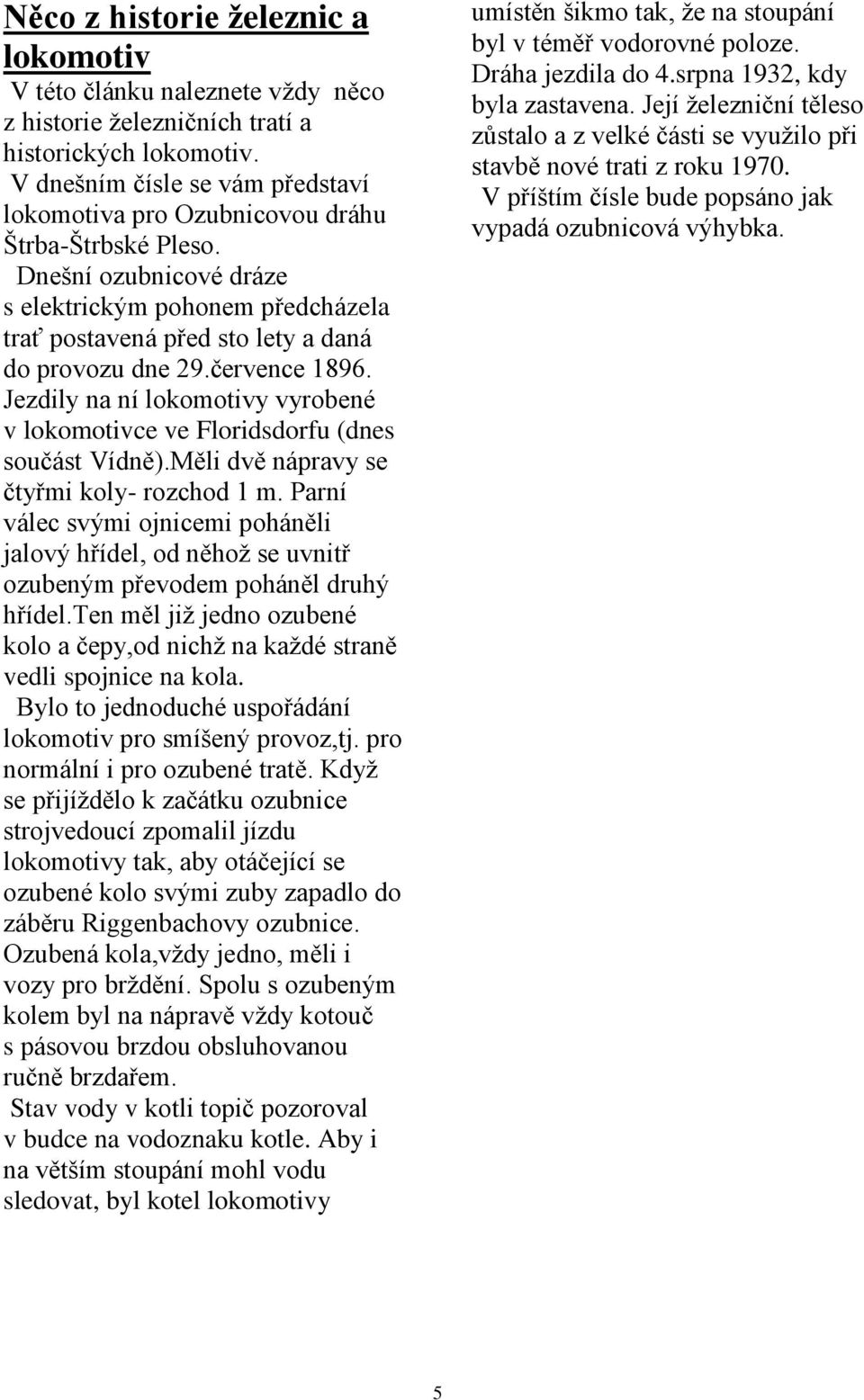 Něco z historie železnic a lokomotiv

V této článku naleznete vždy něco z historie železničních tratí a historických lokomotiv.

V dnešním čísle se vám představí lokomotiva pro Ozubnicovou dráhu Štrba-Štrbské Pleso.

Dnešní ozubnicové dráze s elektrickým pohonem předcházela trať postavená před sto lety a daná do provozu dne 29.července 1896. Jezdily na ní lokomotivy vyrobené v lokomotivce ve Floridsdorfu (dnes součást Vídně).Měli dvě nápravy se čtyřmi koly- rozchod 1 m. Parní válec svými ojnicemi poháněli jalový hřídel, od něhož se uvnitř ozubeným převodem poháněl druhý hřídel.Ten měl již jedno ozubené kolo a čepy,od nichž na každé straně vedli spojnice na kola.

Bylo to jednoduché uspořádání lokomotiv pro smíšený provoz,tj. pro normální i pro ozubené tratě. Když se přijíždělo k začátku ozubnice strojvedoucí zpomalil jízdu lokomotivy tak, aby otáčející se ozubené kolo svými zuby zapadlo do záběru Riggenbachovy ozubnice. Ozubená kola,vždy jedno, měli i vozy pro brždění. Spolu s ozubeným kolem byl na nápravě vždy kotouč s pásovou brzdou obsluhovanou ručně brzdařem.

Stav vody v kotli topič pozoroval v budce na vodoznaku kotle. Aby i na větším stoupání mohl vodu sledovat, byl kotel lokomotivy umístěn šikmo tak, že na stoupání byl v téměř vodorovné poloze. Dráha jezdila do 4.srpna 1932, kdy byla zastavena. Její železniční těleso zůstalo a z velké části se využilo při stavbě nové trati z roku 1970.

V příštím čísle bude popsáno jak vypadá ozubnicová výhybka.

5